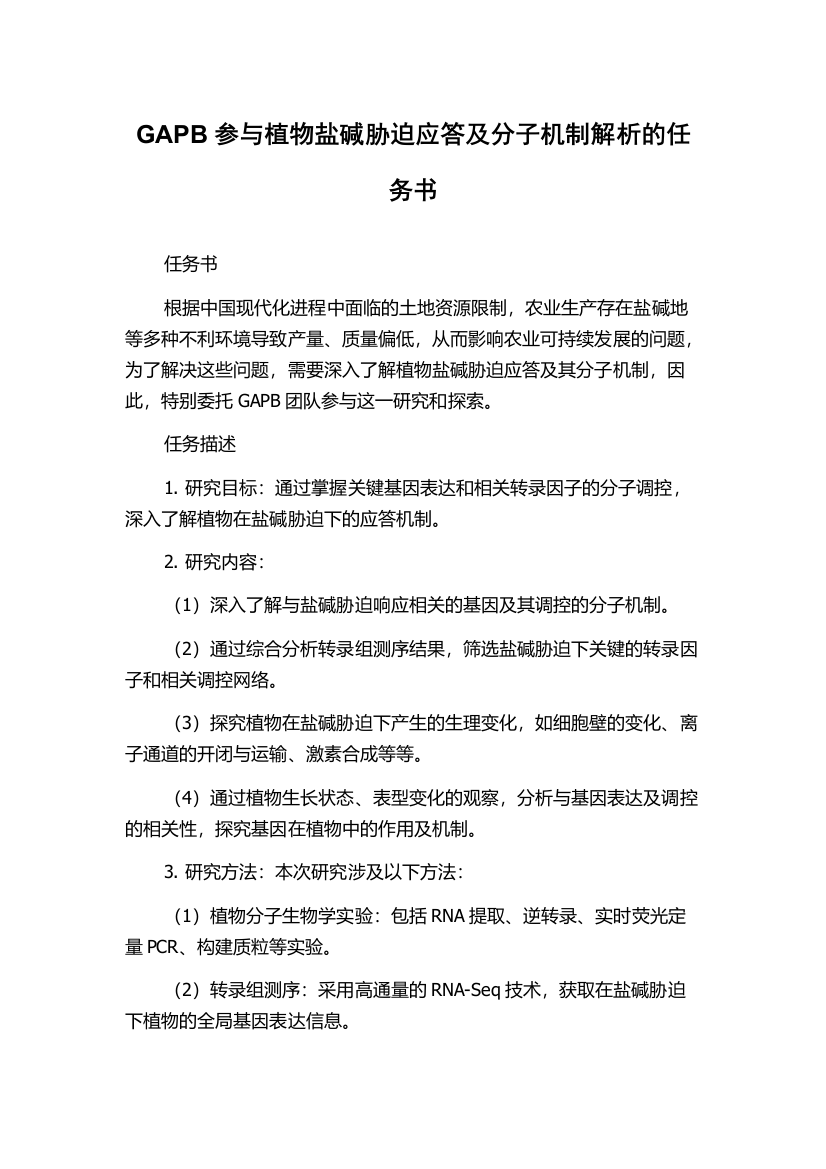 GAPB 参与植物盐碱胁迫应答及分子机制解析的任务书

任务书

根据中国现代化进程中面临的土地资源限制，农业生产存在盐碱地等多种不利环境导致产量、质量偏低，从而影响农业可持续发展的问题，为了解决这些问题，需要深入了解植物盐碱胁迫应答及其分子机制，因此，特别委托 GAPB 团队参与这一研究和探索。

任务描述

1. 研究目标：通过掌握关键基因表达和相关转录因子的分子调控，深入了解植物在盐碱胁迫下的应答机制。

2. 研究内容：

（1）深入了解与盐碱胁迫响应相关的基因及其调控的分子机制。

（2）通过综合分析转录组测序结果，筛选盐碱胁迫下关键的转录因子和相关调控网络。

（3）探究植物在盐碱胁迫下产生的生理变化，如细胞壁的变化、离子通道的开闭与运输、激素合成等等。

（4）通过植物生长状态、表型变化的观察，分析与基因表达及调控的相关性，探究基因在植物中的作用及机制。

3. 研究方法：本次研究涉及以下方法：

（1）植物分子生物学实验：包括 RNA 提取、逆转录、实时荧光定量 PCR、构建质粒等实验。

（2）转录组测序：采用高通量的 RNA-Seq 技术，获取在盐碱胁迫下植物的全局基因表达信息。